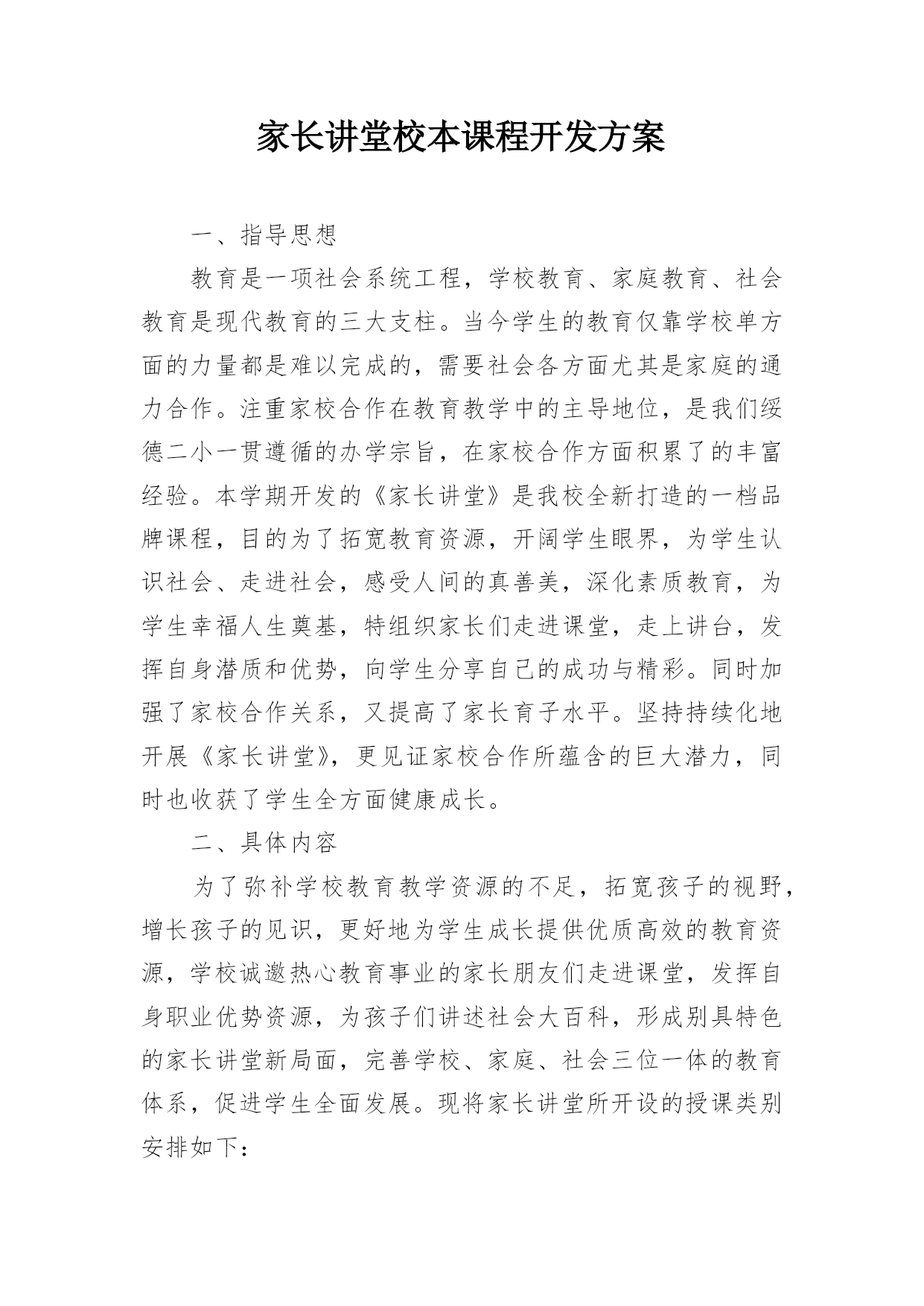 家长讲堂校本课程开发方案

一、指导思想

教育是一项社会系统工程，学校教育、家庭教育、社会教育是现代教育的三大支柱。当今学生的教育仅靠学校单方面的力量都是难以完成的，需要社会各方面尤其是家庭的通力合作。注重家校合作在教育教学中的主导地位，是我们绥德二小一贯遵循的办学宗旨，在家校合作方面积累了的丰富经验。本学期开发的《家长讲堂》是我校全新打造的一档品牌课程，目的为了拓宽教育资源，开阔学生眼界，为学生认识社会、走进社会，感受人间的真善美，深化素质教育，为学生幸福人生奠基，特组织家长们走进课堂，走上讲台，发挥自身潜质和优势，向学生分享自己的成功与精彩。同时加强了家校合作关系，又提高了家长育子水平。坚持持续化地开展《家长讲堂》，更见证家校合作所蕴含的巨大潜力，同时也收获了学生全方面健康成长。

二、具体内容

为了弥补学校教育教学资源的不足，拓宽孩子的视野，增长孩子的见识，更好地为学生成长提供优质高效的教育资源，学校诚邀热心教育事业的家长朋友们走进课堂，发挥自身职业优势资源，为孩子们讲述社会大百科，形成别具特色的家长讲堂新局面，完善学校、家庭、社会三位一体的教育体系，促进学生全面发展。现将家长讲堂所开设的授课类别安排如下：